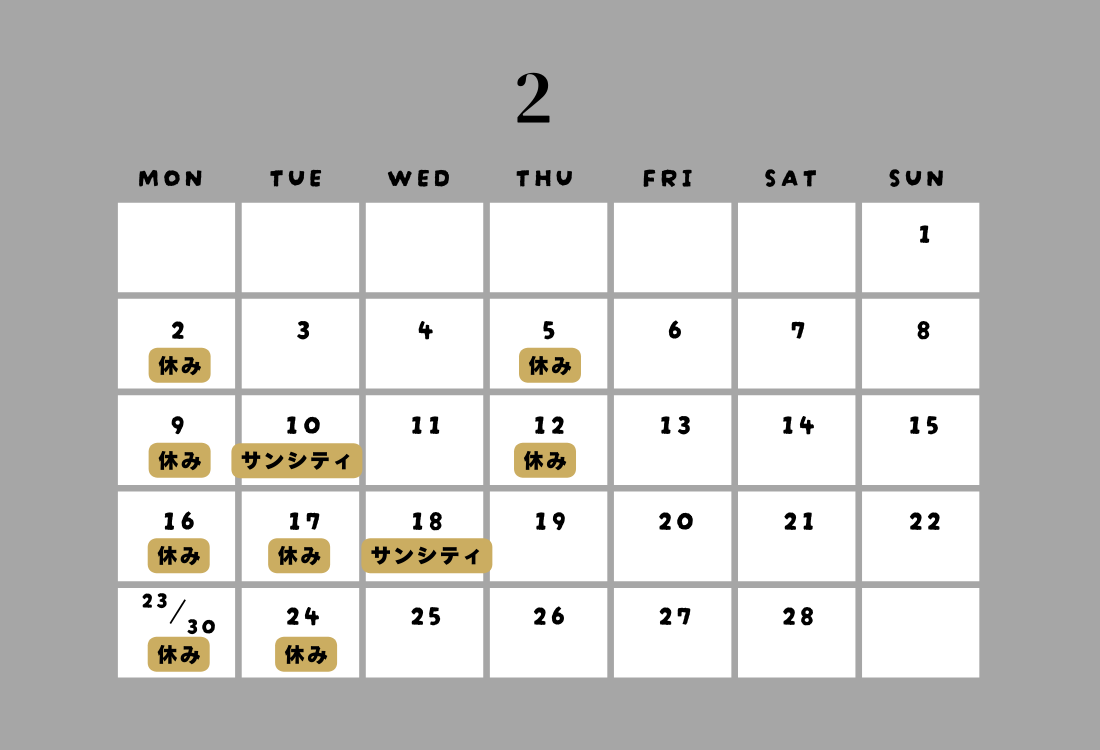 2

| MON | TUE | WED | THU | FRI | SAT | SUN |
|---|---|---|---|---|---|---|
| | | | | | | 1 |
| 2 休み | 3 | 4 | 5 休み | 6 | 7 | 8 |
| 9 休み | 10 サンシティ | 11 | 12 休み | 13 | 14 | 15 |
| 16 休み | 17 休み | 18 サンシティ | 19 | 20 | 21 | 22 |
| 23/30 休み | 24 休み | 25 | 26 | 27 | 28 | |